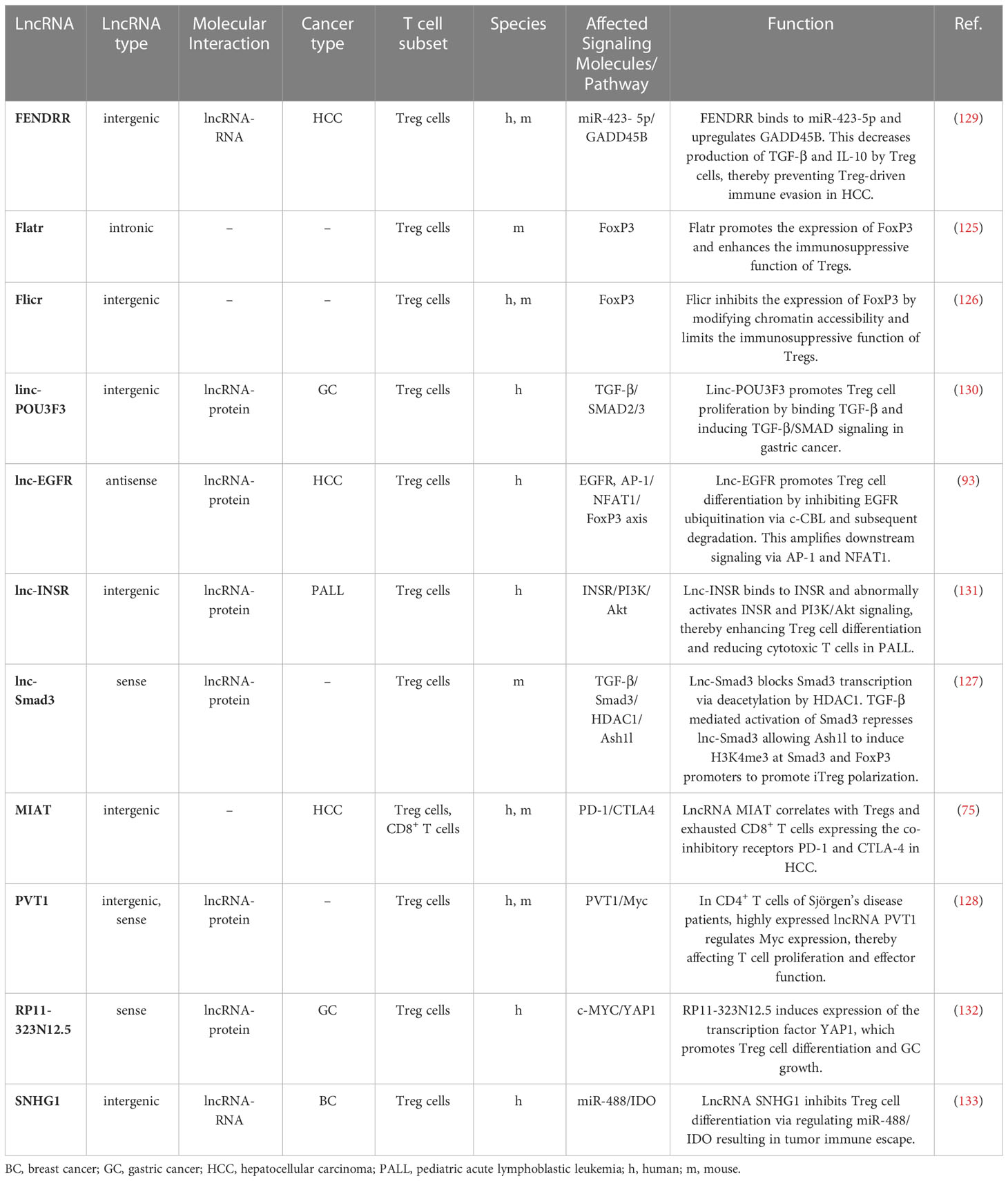 | LncRNA | LncRNA type | Molecular Interaction | Cancer type | T cell subset | Species | Affected Signaling Molecules/ Pathway | Function | Ref. |
|---|---|---|---|---|---|---|---|---|
| FENDRR | intergenic | lncRNA-RNA | HCC | Treg cells | h, m | miR-423- 5p/ GADD45B | FENDRR binds to miR-423-5p and upregulates GADD45B. This decreases production of TGF-β and IL-10 by Treg cells, thereby preventing Treg-driven immune evasion in HCC. | (129) |
| Flatr | intronic | – | – | Treg cells | m | FoxP3 | Flatr promotes the expression of FoxP3 and enhances the immunosuppressive function of Tregs. | (125) |
| Flicr | intergenic | – | – | Treg cells | h, m | FoxP3 | Flicr inhibits the expression of FoxP3 by modifying chromatin accessibility and limits the immunosuppressive function of Tregs. | (126) |
| linc-POU3F3 | intergenic | lncRNA-protein | GC | Treg cells | h | TGF-β/ SMAD2/3 | Linc-POU3F3 promotes Treg cell proliferation by binding TGF-β and inducing TGF-β/SMAD signaling in gastric cancer. | (130) |
| lnc-EGFR | antisense | lncRNA-protein | HCC | Treg cells | h | EGFR, AP-1/ NFAT1/ FoxP3 axis | Lnc-EGFR promotes Treg cell differentiation by inhibiting EGFR ubiquitination via c-CBL and subsequent degradation. This amplifies downstream signaling via AP-1 and NFAT1. | (93) |
| lnc-INSR | intergenic | lncRNA-protein | PALL | Treg cells | h | INSR/PI3K/ Akt | Lnc-INSR binds to INSR and abnormally activates INSR and PI3K/Akt signaling, thereby enhancing Treg cell differentiation and reducing cytotoxic T cells in PALL. | (131) |
| lnc-Smad3 | sense | lncRNA-protein | – | Treg cells | m | TGF-β/ Smad3/ HDAC1/ Ash1l | Lnc-Smad3 blocks Smad3 transcription via deacetylation by HDAC1. TGF-β mediated activation of Smad3 represses lnc-Smad3 allowing Ash1l to induce H3K4me3 at Smad3 and FoxP3 promoters to promote iTreg polarization. | (127) |
| MIAT | intergenic | – | HCC | Treg cells, CD8$^+$ T cells | h, m | PD-1/CTLA4 | LncRNA MIAT correlates with Tregs and exhausted CD8$^+$ T cells expressing the co-inhibitory receptors PD-1 and CTLA-4 in HCC. | (75) |
| PVT1 | intergenic, sense | lncRNA-protein | – | Treg cells | h, m | PVT1/Myc | In CD4$^+$ T cells of Sjörgen's disease patients, highly expressed lncRNA PVT1 regulates Myc expression, thereby affecting T cell proliferation and effector function. | (128) |
| RP11-323N12.5 | sense | lncRNA-protein | GC | Treg cells | h | c-MYC/YAP1 | RP11-323N12.5 induces expression of the transcription factor YAP1, which promotes Treg cell differentiation and GC growth. | (132) |
| SNHG1 | intergenic | lncRNA-RNA | BC | Treg cells | h | miR-488/IDO | LncRNA SNHG1 inhibits Treg cell differentiation via regulating miR-488/ IDO resulting in tumor immune escape. | (133) |

BC, breast cancer; GC, gastric cancer; HCC, hepatocellular carcinoma; PALL, pediatric acute lymphoblastic leukemia; h, human; m, mouse.